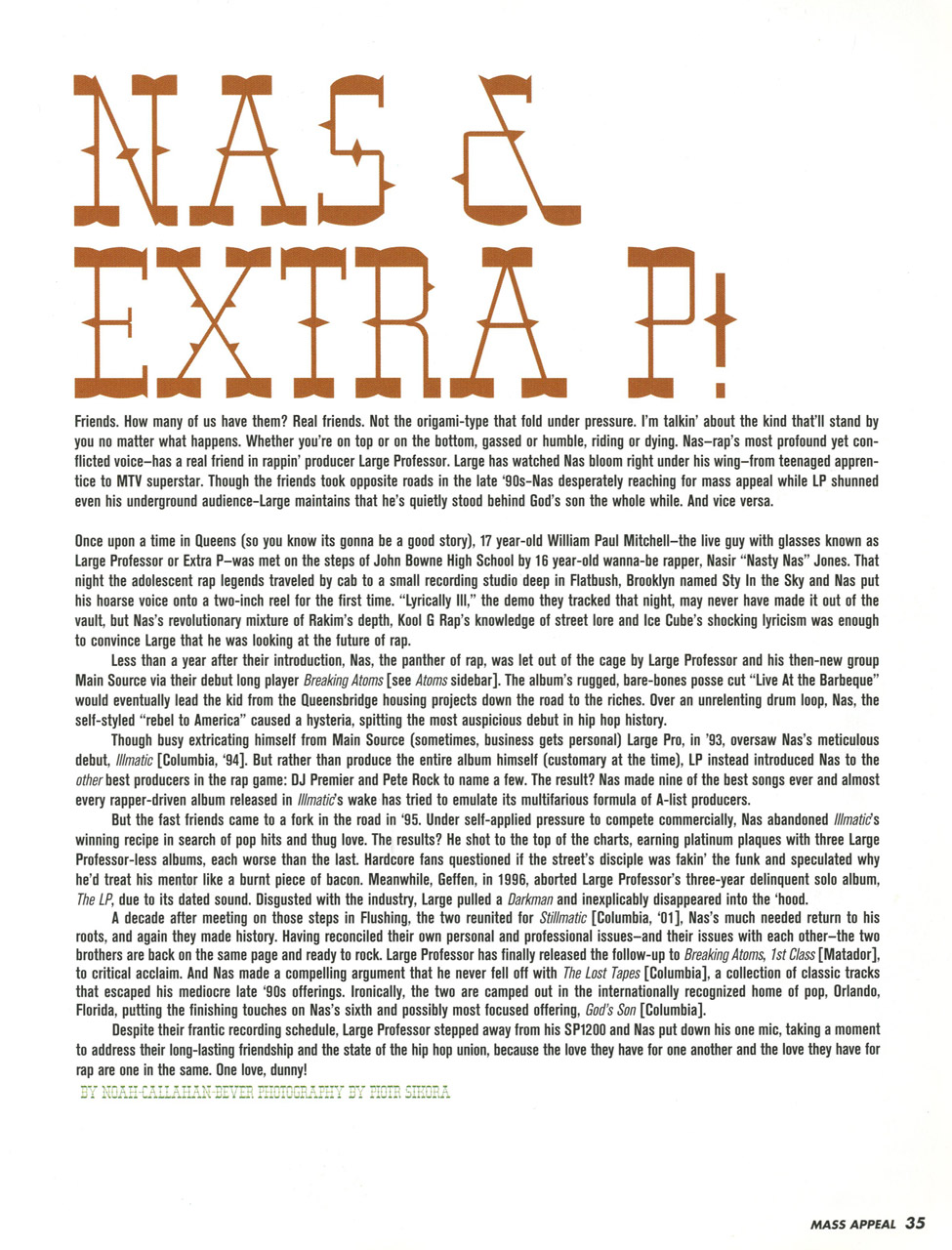 NAS & EXTRA P!

Friends. How many of us have them? Real friends. Not the origami-type that fold under pressure. I'm talkin' about the kind that'll stand by you no matter what happens. Whether you're on top or on the bottom, gassed or humble, riding or dying. Nas–rap's most profound yet conflicted voice–has a real friend in rappin' producer Large Professor. Large has watched Nas bloom right under his wing–from teenaged apprentice to MTV superstar. Though the friends took opposite roads in the late '90s–Nas desperately reaching for mass appeal while LP shunned even his underground audience–Large maintains that he's quietly stood behind God's son the whole while. And vice versa.

Once upon a time in Queens (so you know its gonna be a good story), 17 year-old William Paul Mitchell–the live guy with glasses known as Large Professor or Extra P–was met on the steps of John Bowne High School by 16 year-old wanna-be rapper, Nasir "Nasty Nas" Jones. That night the adolescent rap legends traveled by cab to a small recording studio deep in Flatbush, Brooklyn named Sty In the Sky and Nas put his hoarse voice onto a two-inch reel for the first time. "Lyrically Ill," the demo they tracked that night, may never have made it out of the vault, but Nas's revolutionary mixture of Rakim's depth, Kool G Rap's knowledge of street lore and Ice Cube's shocking lyricism was enough to convince Large that he was looking at the future of rap.

Less than a year after their introduction, Nas, the panther of rap, was let out of the cage by Large Professor and his then-new group Main Source via their debut long player Breaking Atoms [see Atoms sidebar]. The album's rugged, bare-bones posse cut "Live At the Barbeque" would eventually lead the kid from the Queensbridge housing projects down the road to the riches. Over an unrelenting drum loop, Nas, the self-styled "rebel to America" caused a hysteria, spitting the most auspicious debut in hip hop history.

Though busy extricating himself from Main Source (sometimes, business gets personal) Large Pro, in '93, oversaw Nas's meticulous debut, Illmatic [Columbia, '94]. But rather than produce the entire album himself (customary at the time), LP instead introduced Nas to the other best producers in the rap game: DJ Premier and Pete Rock to name a few. The result? Nas made nine of the best songs ever and almost every rapper-driven album released in Illmatic's wake has tried to emulate its multifarious formula of A-list producers.

But the fast friends came to a fork in the road in '95. Under self-applied pressure to compete commercially, Nas abandoned Illmatic's winning recipe in search of pop hits and thug love. The results? He shot to the top of the charts, earning platinum plaques with three Large Professor-less albums, each worse than the last. Hardcore fans questioned if the street's disciple was fakin' the funk and speculated why he'd treat his mentor like a burnt piece of bacon. Meanwhile, Geffen, in 1996, aborted Large Professor's three-year delinquent solo album, The LP, due to its dated sound. Disgusted with the industry, Large pulled a Darkman and inexplicably disappeared into the 'hood.

A decade after meeting on those steps in Flushing, the two reunited for Stillmatic [Columbia, '01], Nas's much needed return to his roots, and again they made history. Having reconciled their own personal and professional issues–and their issues with each other–the two brothers are back on the same page and ready to rock. Large Professor has finally released the follow-up to Breaking Atoms, 1st Class [Matador], to critical acclaim. And Nas made a compelling argument that he never fell off with The Lost Tapes [Columbia], a collection of classic tracks that escaped his mediocre late '90s offerings. Ironically, the two are camped out in the internationally recognized home of pop, Orlando, Florida, putting the finishing touches on Nas's sixth and possibly most focused offering, God's Son [Columbia].

Despite their frantic recording schedule, Large Professor stepped away from his SP1200 and Nas put down his one mic, taking a moment to address their long-lasting friendship and the state of the hip hop union, because the love they have for one another and the love they have for rap are one in the same. One love, dunny!

BY NOAH CALLAHAN-BEVER PHOTOGRAPHY BY PIOTR SIKORA

MASS APPEAL 35